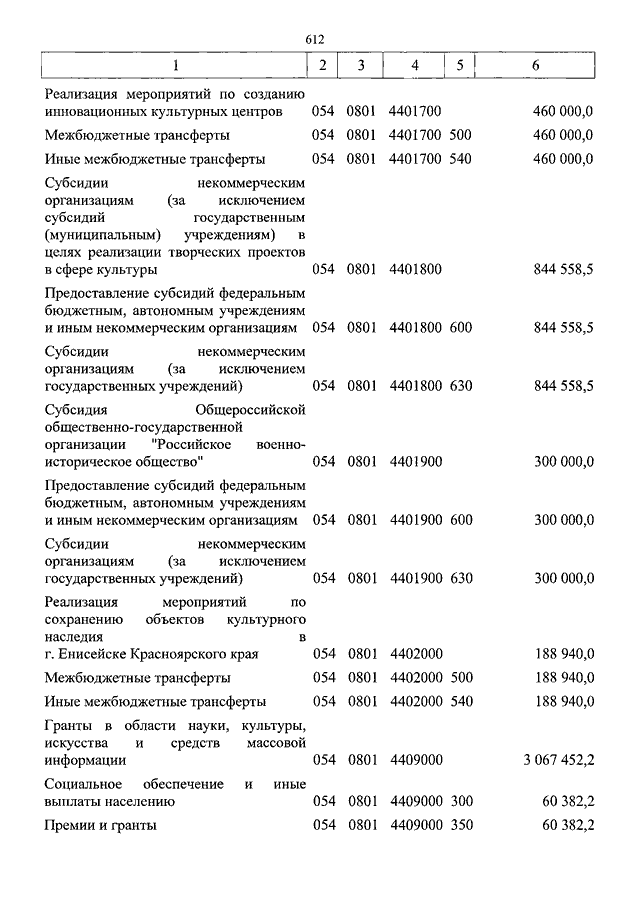 612

| 1 | 2 | 3 | 4 | 5 | 6 |
|---|---|---|---|---|---|
| Реализация мероприятий по созданию инновационных культурных центров | 054 | 0801 | 4401700 | | 460 000,0 |
| Межбюджетные трансферты | 054 | 0801 | 4401700 | 500 | 460 000,0 |
| Иные межбюджетные трансферты | 054 | 0801 | 4401700 | 540 | 460 000,0 |
| Субсидии некоммерческим организациям (за исключением субсидий государственным (муниципальным) учреждениям) в целях реализации творческих проектов в сфере культуры | 054 | 0801 | 4401800 | | 844 558,5 |
| Предоставление субсидий федеральным бюджетным, автономным учреждениям и иным некоммерческим организациям | 054 | 0801 | 4401800 | 600 | 844 558,5 |
| Субсидии некоммерческим организациям (за исключением государственных учреждений) | 054 | 0801 | 4401800 | 630 | 844 558,5 |
| Субсидия Общероссийской общественно-государственной организации "Российское военно-историческое общество" | 054 | 0801 | 4401900 | | 300 000,0 |
| Предоставление субсидий федеральным бюджетным, автономным учреждениям и иным некоммерческим организациям | 054 | 0801 | 4401900 | 600 | 300 000,0 |
| Субсидии некоммерческим организациям (за исключением государственных учреждений) | 054 | 0801 | 4401900 | 630 | 300 000,0 |
| Реализация мероприятий по сохранению объектов культурного наследия в г. Енисейске Красноярского края | 054 | 0801 | 4402000 | | 188 940,0 |
| Межбюджетные трансферты | 054 | 0801 | 4402000 | 500 | 188 940,0 |
| Иные межбюджетные трансферты | 054 | 0801 | 4402000 | 540 | 188 940,0 |
| Гранты в области науки, культуры, искусства и средств массовой информации | 054 | 0801 | 4409000 | | 3 067 452,2 |
| Социальное обеспечение и иные выплаты населению | 054 | 0801 | 4409000 | 300 | 60 382,2 |
| Премии и гранты | 054 | 0801 | 4409000 | 350 | 60 382,2 |